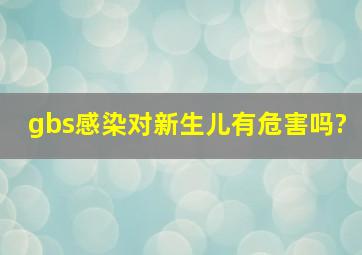 gbs感染对新生儿有危害吗?